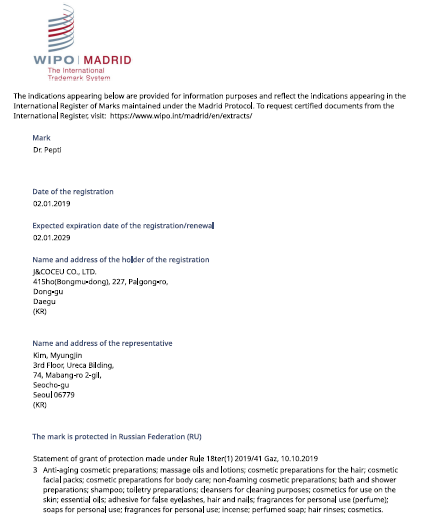 WIPO | MADRID
The International
Trademark System

The indications appearing below are provided for information purposes and reflect the indications appearing in the International Register of Marks maintained under the Madrid Protocol. To request certified documents from the International Register, visit: https://www.wipo.int/madrid/en/extracts/

Mark
Dr. Pepti

Date of the registration
02.01.2019

Expected expiration date of the registration/renewal
02.01.2029

Name and address of the holder of the registration
J&COCEU CO., LTD.
415ho(Bongmu-dong), 227, Palgong-ro,
Dong-gu
Daegu
(KR)

Name and address of the representative
Kim, Myungjin
3rd Floor, Ureca Bilding,
74, Mabang-ro 2-gil,
Seocho-gu
Seoul 06779
(KR)

The mark is protected in Russian Federation (RU)

Statement of grant of protection made under Rule 18ter(1) 2019/41 Gaz, 10.10.2019
3 Anti-aging cosmetic preparations; massage oils and lotions; cosmetic preparations for the hair; cosmetic facial packs; cosmetic preparations for body care; non-foaming cosmetic preparations; bath and shower preparations; shampoo; toiletry preparations; cleansers for cleaning purposes; cosmetics for use on the skin; essential oils; adhesive for false eyelashes, hair and nails; fragrances for personal use (perfume); soaps for personal use; fragrances for personal use; incense; perfumed soap; hair rinses; cosmetics.